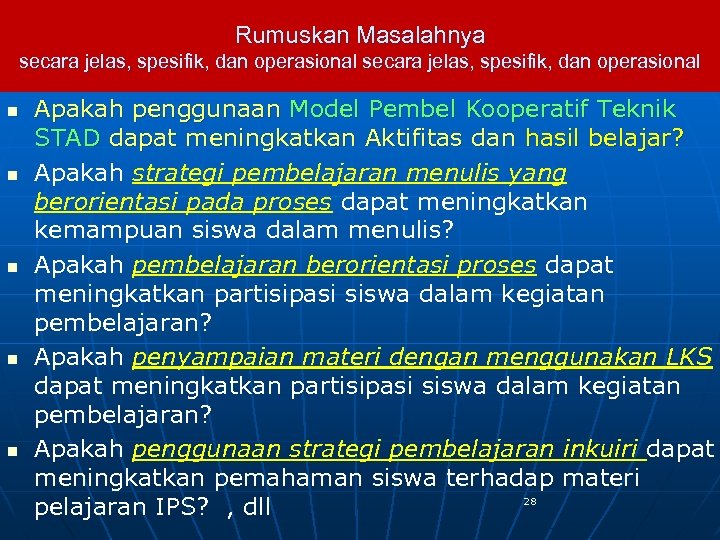 Rumuskan Masalahnya
secara jelas, spesifik, dan operasional secara jelas, spesifik, dan operasional

• Apakah penggunaan Model Pembel Kooperatif Teknik STAD dapat meningkatkan Aktifitas dan hasil belajar?
• Apakah strategi pembelajaran menulis yang berorientasi pada proses dapat meningkatkan kemampuan siswa dalam menulis?
• Apakah pembelajaran berorientasi proses dapat meningkatkan partisipasi siswa dalam kegiatan pembelajaran?
• Apakah penyampaian materi dengan menggunakan LKS dapat meningkatkan partisipasi siswa dalam kegiatan pembelajaran?
• Apakah penggunaan strategi pembelajaran inkuiri dapat meningkatkan pemahaman siswa terhadap materi pelajaran IPS? , dll

28